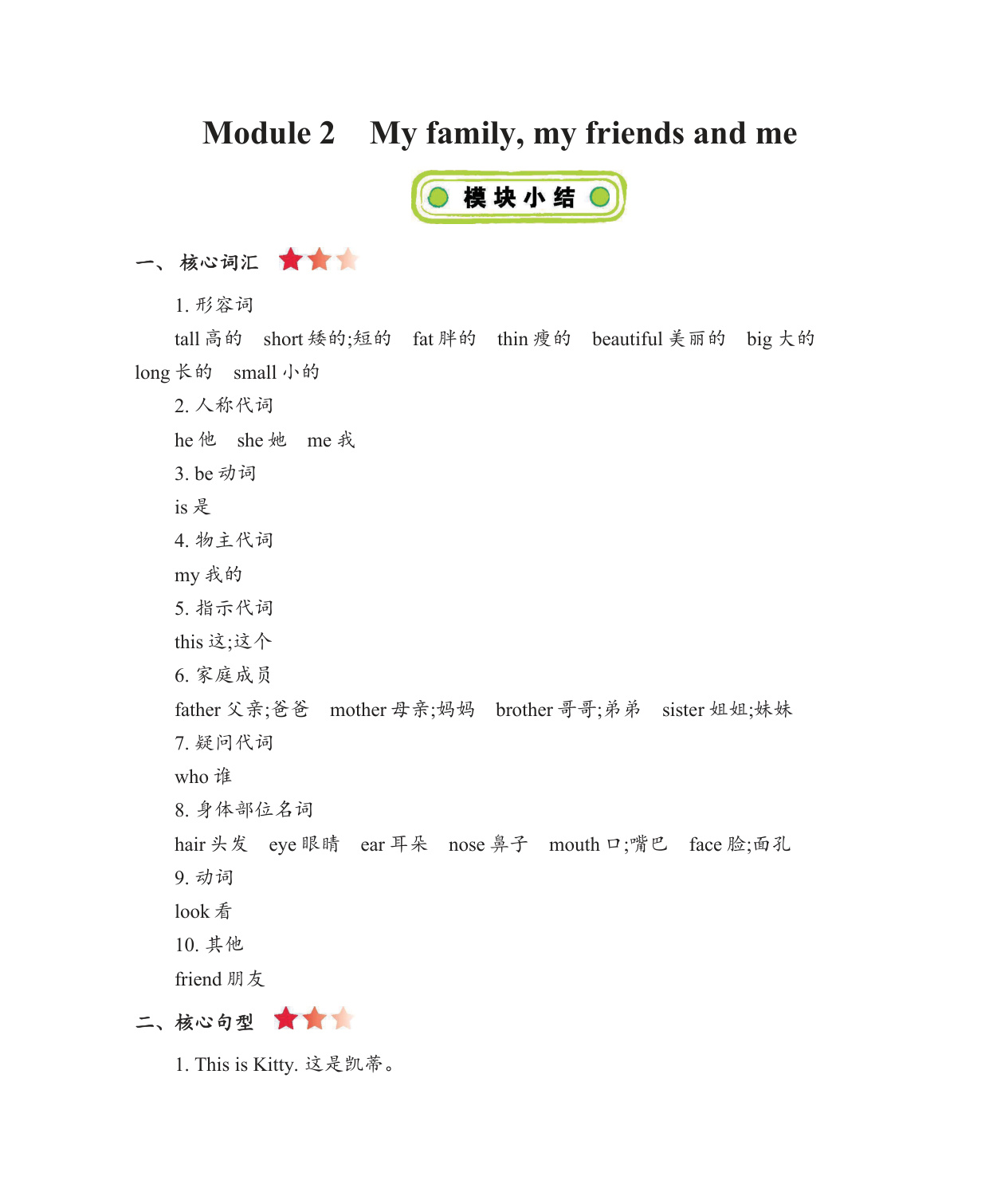 Module 2 My family, my friends and me

模块小结

一、核心词汇

1. 形容词

tall 高的 short 矮的;短的 fat 胖的 thin 瘦的 beautiful 美丽的 big 大的 long 长的 small 小的

2. 人称代词

he 他 she 她 me 我

3. be 动词

is 是

4. 物主代词

my 我的

5. 指示代词

this 这;这个

6. 家庭成员

father 父亲;爸爸 mother 母亲;妈妈 brother 哥哥;弟弟 sister 姐姐;妹妹

7. 疑问代词

who 谁

8. 身体部位名词

hair 头发 eye 眼睛 ear 耳朵 nose 鼻子 mouth 口;嘴巴 face 脸;面孔

9. 动词

look 看

10. 其他

friend 朋友

二、核心句型

1. This is Kitty. 这是凯蒂。